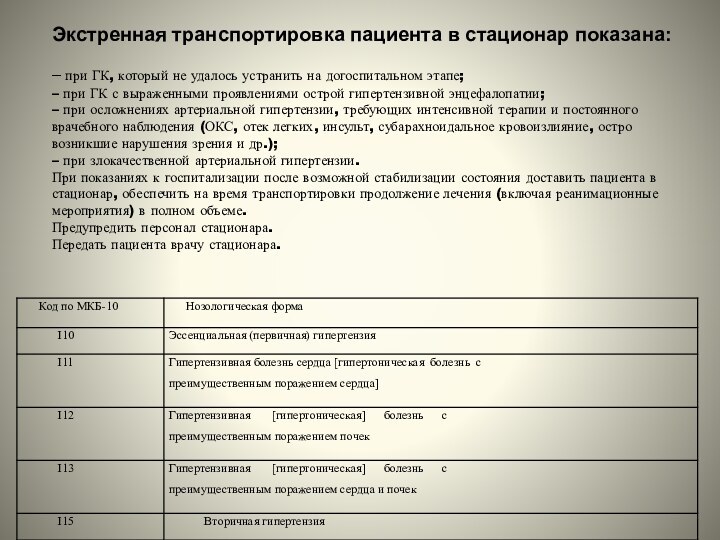 Экстренная транспортировка пациента в стационар показана:

– при ГК, который не удалось устранить на догоспитальном этапе;
– при ГК с выраженными проявлениями острой гипертензивной энцефалопатии;
– при осложнениях артериальной гипертензии, требующих интенсивной терапии и постоянного врачебного наблюдения (ОКС, отек легких, инсульт, субарахноидальное кровоизлияние, остро возникшие нарушения зрения и др.);
– при злокачественной артериальной гипертензии.
При показаниях к госпитализации после возможной стабилизации состояния доставить пациента в стационар, обеспечить на время транспортировки продолжение лечения (включая реанимационные мероприятия) в полном объеме.
Предупредить персонал стационара.
Передать пациента врачу стационара.

| Код по МКБ-10 | Нозологическая форма |
|---|---|
| I10 | Эссенциальная (первичная) гипертензия |
| I11 | Гипертензивная болезнь сердца [гипертоническая болезнь с преимущественным поражением сердца] |
| I12 | Гипертензивная [гипертоническая] болезнь с преимущественным поражением почек |
| I13 | Гипертензивная [гипертоническая] болезнь с преимущественным поражением сердца и почек |
| I15 | Вторичная гипертензия |